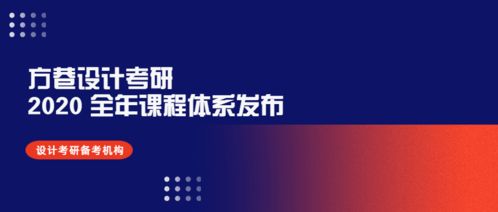 方巷设计考研
2020 全年课程体系发布

设计考研备考机构